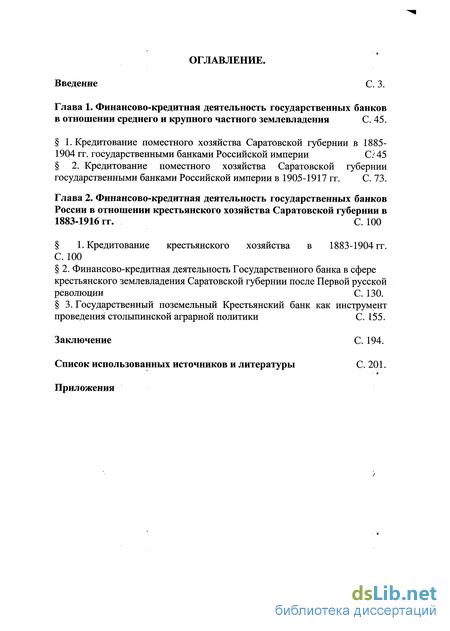 ОГЛАВЛЕНИЕ.

Введение С. 3.

Глава 1. Финансово-кредитная деятельность государственных банков в отношении среднего и крупного частного землевладения С. 45.

§ 1. Кредитование поместного хозяйства Саратовской губернии в 1885-1904 гг. государственными банками Российской империи С. 45

§ 2. Кредитование поместного хозяйства Саратовской губернии государственными банками Российской империи в 1905-1917 гг. С. 73.

Глава 2. Финансово-кредитная деятельность государственных банков России в отношении крестьянского хозяйства Саратовской губернии в 1883-1916 гг. С. 100

§ 1. Кредитование крестьянского хозяйства в 1883-1904 гг. С. 100

§ 2. Финансово-кредитная деятельность Государственного банка в сфере крестьянского землевладения Саратовской губернии после Первой русской революции С. 130.

§ 3. Государственный поземельный Крестьянский банк как инструмент проведения столыпинской аграрной политики С. 155.

Заключение С. 194.

Список использованных источников и литературы С. 201.

Приложения

dsLib.net
библиотека диссертаций